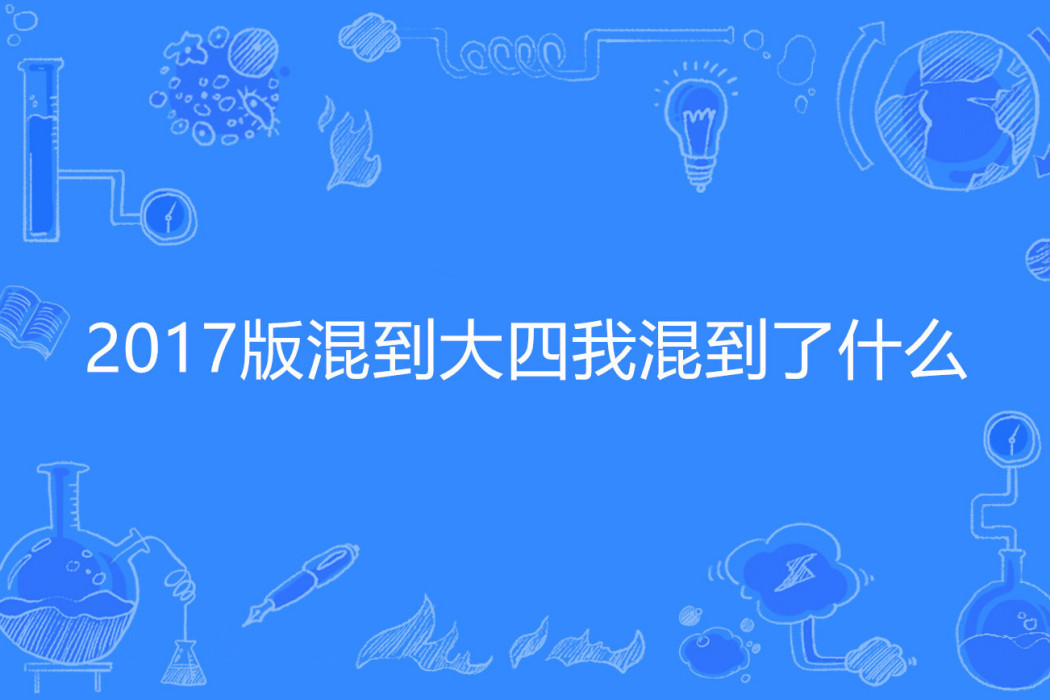 2017版混到大四我混到了什么